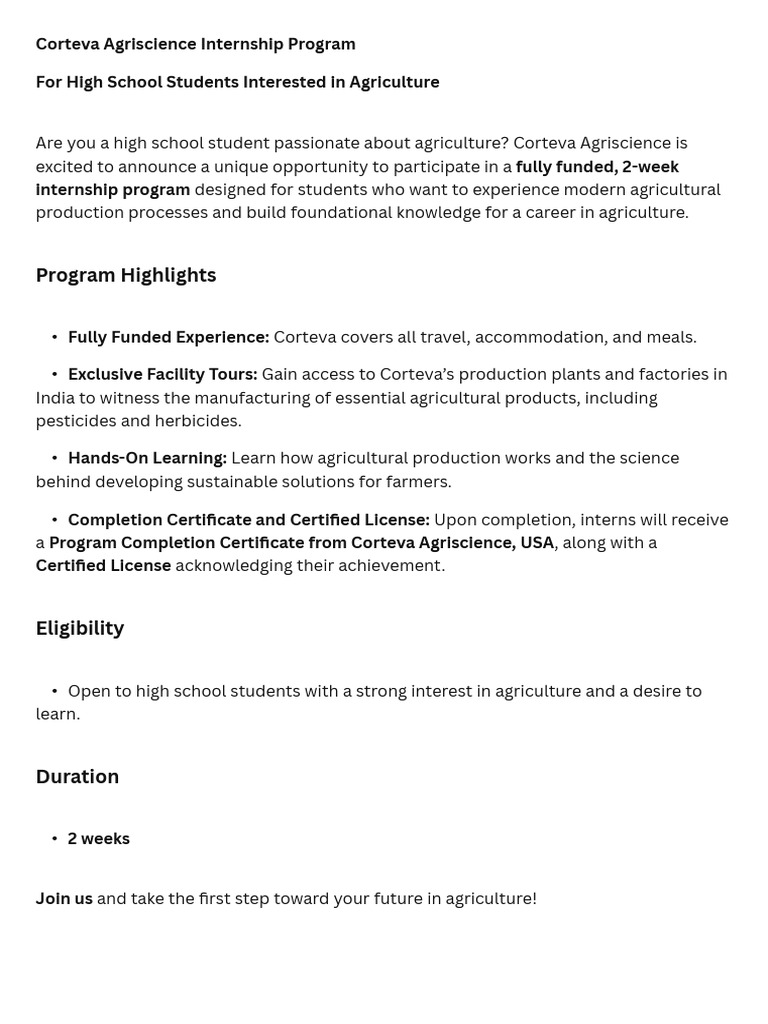 Corteva Agriscience Internship Program

For High School Students Interested in Agriculture

Are you a high school student passionate about agriculture? Corteva Agriscience is excited to announce a unique opportunity to participate in a fully funded, 2-week internship program designed for students who want to experience modern agricultural production processes and build foundational knowledge for a career in agriculture.

Program Highlights

• Fully Funded Experience: Corteva covers all travel, accommodation, and meals.

• Exclusive Facility Tours: Gain access to Corteva's production plants and factories in India to witness the manufacturing of essential agricultural products, including pesticides and herbicides.

• Hands-On Learning: Learn how agricultural production works and the science behind developing sustainable solutions for farmers.

• Completion Certificate and Certified License: Upon completion, interns will receive a Program Completion Certificate from Corteva Agriscience, USA, along with a Certified License acknowledging their achievement.

Eligibility

• Open to high school students with a strong interest in agriculture and a desire to learn.

Duration

• 2 weeks

Join us and take the first step toward your future in agriculture!